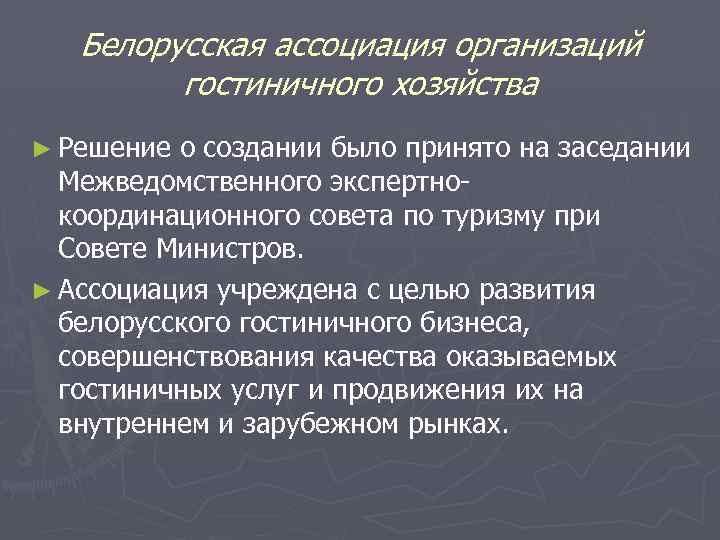 Белорусская ассоциация организаций гостиничного хозяйства

► Решение о создании было принято на заседании Межведомственного экспертно-координационного совета по туризму при Совете Министров.

► Ассоциация учреждена с целью развития белорусского гостиничного бизнеса, совершенствования качества оказываемых гостиничных услуг и продвижения их на внутреннем и зарубежном рынках.